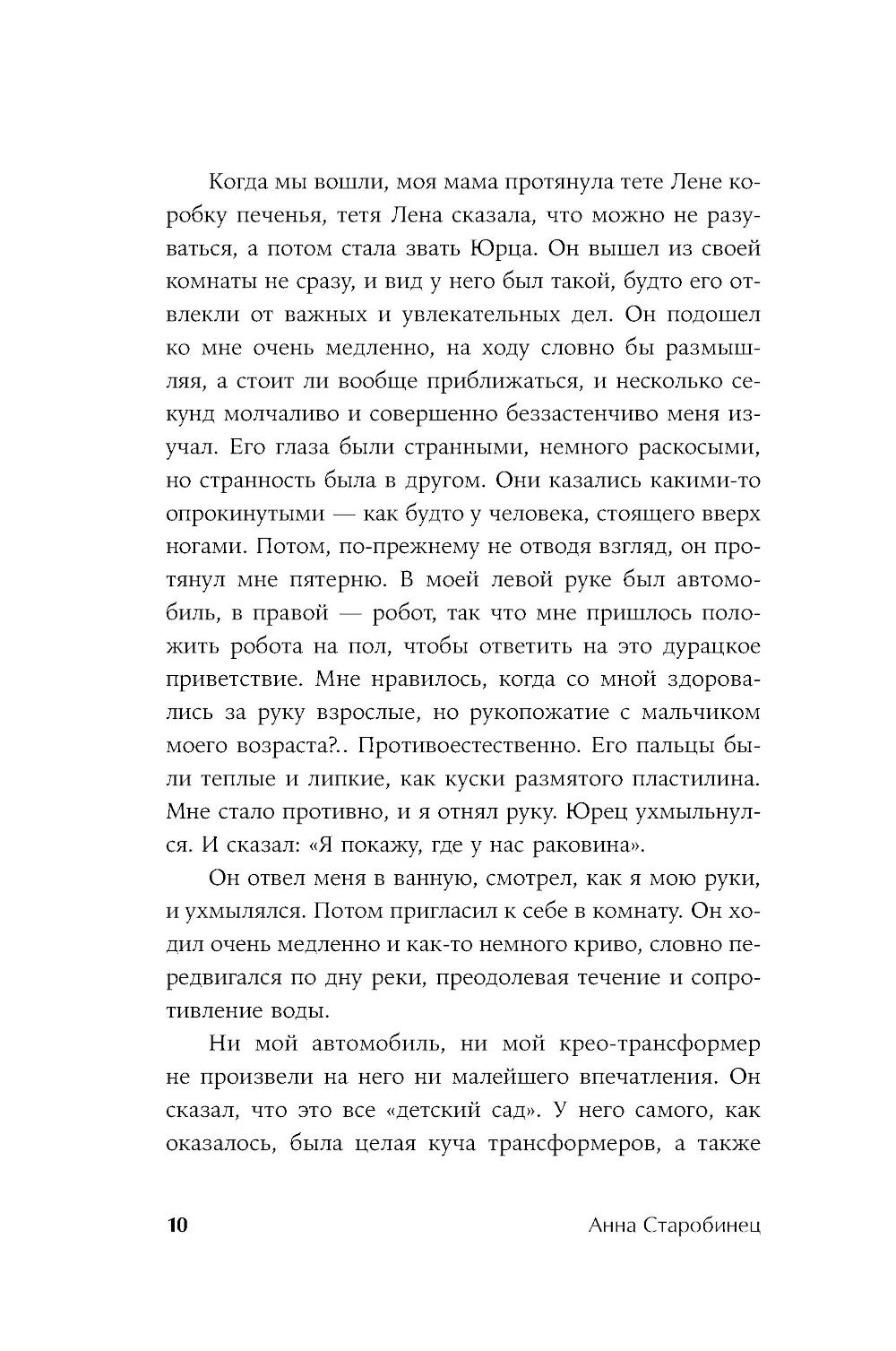 Когда мы вошли, моя мама протянула тете Лене коробку печенья, тетя Лена сказала, что можно не разуваться, а потом стала звать Юрца. Он вышел из своей комнаты не сразу, и вид у него был такой, будто его отвлекли от важных и увлекательных дел. Он подошел ко мне очень медленно, на ходу словно бы размышляя, а стоит ли вообще приближаться, и несколько секунд молчаливо и совершенно беззастенчиво меня изучал. Его глаза были странными, немного раскосыми, но странность была в другом. Они казались какими-то опрокинутыми — как будто у человека, стоящего вверх ногами. Потом, по-прежнему не отводя взгляд, он протянул мне пятерню. В моей левой руке был автомобиль, в правой — робот, так что мне пришлось положить робота на пол, чтобы ответить на это дурацкое приветствие. Мне нравилось, когда со мной здоровались за руку взрослые, но рукопожатие с мальчиком моего возраста?.. Противоестественно. Его пальцы были теплые и липкие, как куски размятого пластилина. Мне стало противно, и я отнял руку. Юрец ухмыльнулся. И сказал: «Я покажу, где у нас раковина».

Он отвел меня в ванную, смотрел, как я мою руки, и ухмылялся. Потом пригласил к себе в комнату. Он ходил очень медленно и как-то немного криво, словно передвигался по дну реки, преодолевая течение и сопротивление воды.

Ни мой автомобиль, ни мой крео-трансформер не произвели на него ни малейшего впечатления. Он сказал, что это все «детский сад». У него самого, как оказалось, была целая куча трансформеров, а также

10 Анна Старобинец